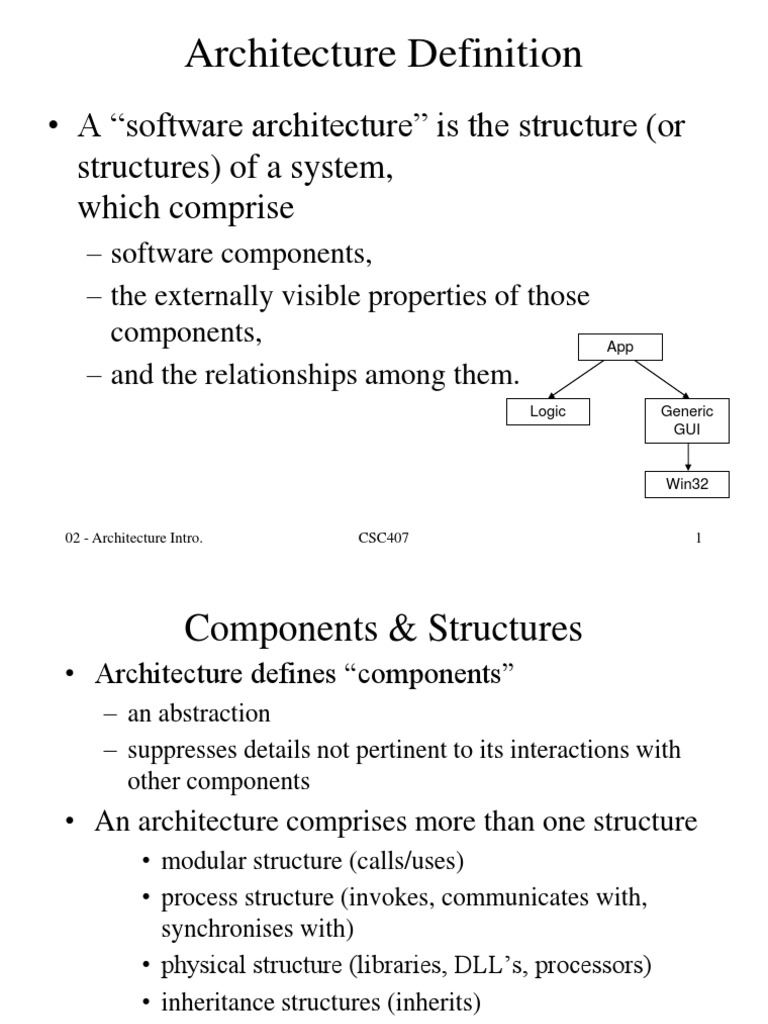 Architecture Definition

• A “software architecture” is the structure (or structures) of a system, which comprise
– software components,
– the externally visible properties of those components,
– and the relationships among them.

App

Logic

Generic GUI

Win32

02 - Architecture Intro.

CSC407

1

Components & Structures

• Architecture defines “components”
– an abstraction
– suppresses details not pertinent to its interactions with other components
• An architecture comprises more than one structure
• modular structure (calls/uses)
• process structure (invokes, communicates with, synchronises with)
• physical structure (libraries, DLL’s, processors)
• inheritance structures (inherits)